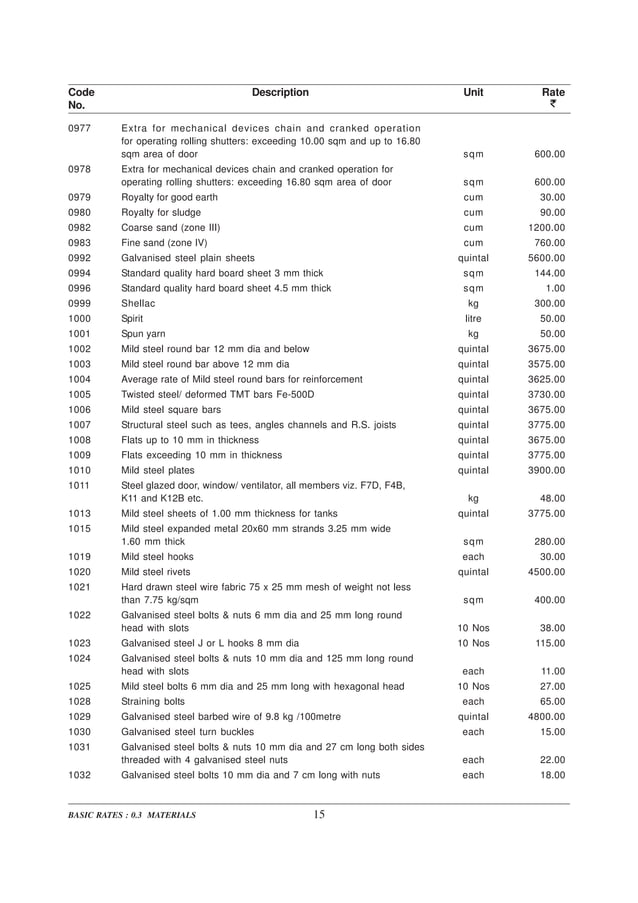 | Code No. | Description | Unit | Rate ₹ |
|---|---|---|---|
| 0977 | Extra for mechanical devices chain and cranked operation for operating rolling shutters: exceeding 10.00 sqm and up to 16.80 sqm area of door | sqm | 600.00 |
| 0978 | Extra for mechanical devices chain and cranked operation for operating rolling shutters: exceeding 16.80 sqm area of door | sqm | 600.00 |
| 0979 | Royalty for good earth | cum | 30.00 |
| 0980 | Royalty for sludge | cum | 90.00 |
| 0982 | Coarse sand (zone III) | cum | 1200.00 |
| 0983 | Fine sand (zone IV) | cum | 760.00 |
| 0992 | Galvanised steel plain sheets | quintal | 5600.00 |
| 0994 | Standard quality hard board sheet 3 mm thick | sqm | 144.00 |
| 0996 | Standard quality hard board sheet 4.5 mm thick | sqm | 1.00 |
| 0999 | Shellac | kg | 300.00 |
| 1000 | Spirit | litre | 50.00 |
| 1001 | Spun yarn | kg | 50.00 |
| 1002 | Mild steel round bar 12 mm dia and below | quintal | 3675.00 |
| 1003 | Mild steel round bar above 12 mm dia | quintal | 3575.00 |
| 1004 | Average rate of Mild steel round bars for reinforcement | quintal | 3625.00 |
| 1005 | Twisted steel/ deformed TMT bars Fe-500D | quintal | 3730.00 |
| 1006 | Mild steel square bars | quintal | 3675.00 |
| 1007 | Structural steel such as tees, angles channels and R.S. joists | quintal | 3775.00 |
| 1008 | Flats up to 10 mm in thickness | quintal | 3675.00 |
| 1009 | Flats exceeding 10 mm in thickness | quintal | 3775.00 |
| 1010 | Mild steel plates | quintal | 3900.00 |
| 1011 | Steel glazed door, window/ ventilator, all members viz. F7D, F4B, K11 and K12B etc. | kg | 48.00 |
| 1013 | Mild steel sheets of 1.00 mm thickness for tanks | quintal | 3775.00 |
| 1015 | Mild steel expanded metal 20x60 mm strands 3.25 mm wide 1.60 mm thick | sqm | 280.00 |
| 1019 | Mild steel hooks | each | 30.00 |
| 1020 | Mild steel rivets | quintal | 4500.00 |
| 1021 | Hard drawn steel wire fabric 75 x 25 mm mesh of weight not less than 7.75 kg/sqm | sqm | 400.00 |
| 1022 | Galvanised steel bolts & nuts 6 mm dia and 25 mm long round head with slots | 10 Nos | 38.00 |
| 1023 | Galvanised steel J or L hooks 8 mm dia | 10 Nos | 115.00 |
| 1024 | Galvanised steel bolts & nuts 10 mm dia and 125 mm long round head with slots | each | 11.00 |
| 1025 | Mild steel bolts 6 mm dia and 25 mm long with hexagonal head | 10 Nos | 27.00 |
| 1028 | Straining bolts | each | 65.00 |
| 1029 | Galvanised steel barbed wire of 9.8 kg /100metre | quintal | 4800.00 |
| 1030 | Galvanised steel turn buckles | each | 15.00 |
| 1031 | Galvanised steel bolts & nuts 10 mm dia and 27 cm long both sides threaded with 4 galvanised steel nuts | each | 22.00 |
| 1032 | Galvanised steel bolts 10 mm dia and 7 cm long with nuts | each | 18.00 |

BASIC RATES : 0.3 MATERIALS 15